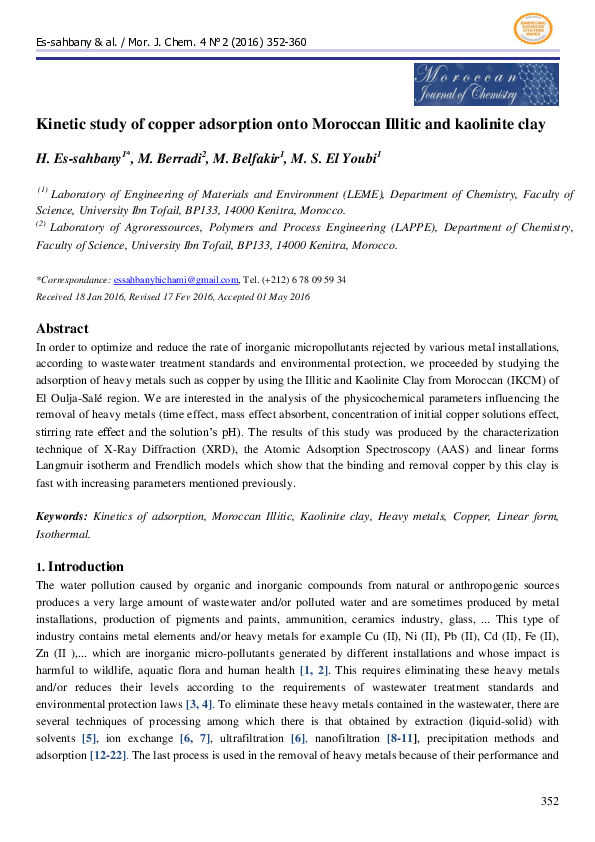 Es-sahbany & al. / Mor. J. Chem. 4 N°2 (2016) 352-360

EMERGING SOURCES CITATION INDEX

Moroccan Journal of Chemistry

Kinetic study of copper adsorption onto Moroccan Illitic and kaolinite clay

H. Es-sahbany$^{1*}$, M. Berradi$^{2}$, M. Belfakir$^{1}$, M. S. El Youbi$^{1}$

$^{(1)}$ Laboratory of Engineering of Materials and Environment (LEME), Department of Chemistry, Faculty of Science, University Ibn Tofail, BP133, 14000 Kenitra, Morocco.
$^{(2)}$ Laboratory of Agroressources, Polymers and Process Engineering (LAPPE), Department of Chemistry, Faculty of Science, University Ibn Tofail, BP133, 14000 Kenitra, Morocco.

*Correspondance: essahbanyhichami@gmail.com, Tel. (+212) 6 78 09 59 34
Received 18 Jan 2016, Revised 17 Fev 2016, Accepted 01 May 2016

Abstract
In order to optimize and reduce the rate of inorganic micropollutants rejected by various metal installations, according to wastewater treatment standards and environmental protection, we proceeded by studying the adsorption of heavy metals such as copper by using the Illitic and Kaolinite Clay from Moroccan (IKCM) of El Oulja-Salé region. We are interested in the analysis of the physicochemical parameters influencing the removal of heavy metals (time effect, mass effect absorbent, concentration of initial copper solutions effect, stirring rate effect and the solution's pH). The results of this study was produced by the characterization technique of X-Ray Diffraction (XRD), the Atomic Adsorption Spectroscopy (AAS) and linear forms Langmuir isotherm and Frendlich models which show that the binding and removal copper by this clay is fast with increasing parameters mentioned previously.

Keywords: Kinetics of adsorption, Moroccan Illitic, Kaolinite clay, Heavy metals, Copper, Linear form, Isothermal.

1. Introduction
The water pollution caused by organic and inorganic compounds from natural or anthropogenic sources produces a very large amount of wastewater and/or polluted water and are sometimes produced by metal installations, production of pigments and paints, ammunition, ceramics industry, glass, ... This type of industry contains metal elements and/or heavy metals for example Cu (II), Ni (II), Pb (II), Cd (II), Fe (II), Zn (II ),... which are inorganic micro-pollutants generated by different installations and whose impact is harmful to wildlife, aquatic flora and human health [1, 2]. This requires eliminating these heavy metals and/or reduces their levels according to the requirements of wastewater treatment standards and environmental protection laws [3, 4]. To eliminate these heavy metals contained in the wastewater, there are several techniques of processing among which there is that obtained by extraction (liquid-solid) with solvents [5], ion exchange [6, 7], ultrafiltration [6], nanofiltration [8-11], precipitation methods and adsorption [12-22]. The last process is used in the removal of heavy metals because of their performance and

352